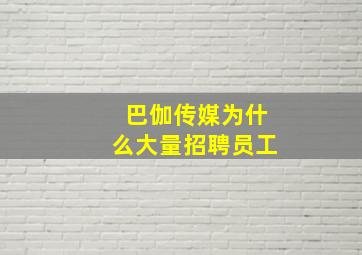 巴伽传媒为什么大量招聘员工